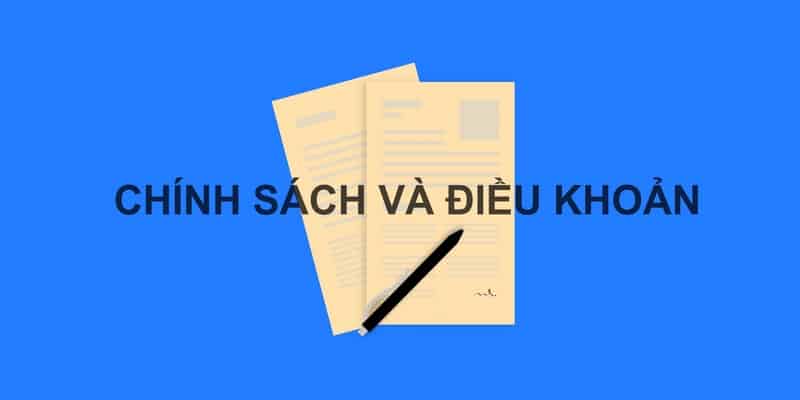 CHÍNH SÁCH VÀ ĐIỀU KHOẢN